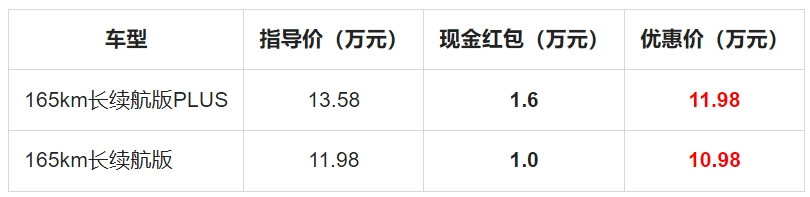 | 车型 | 指导价（万元） | 现金红包（万元） | 优惠价（万元） |
|---|---|---|---|
| 165km长续航版PLUS | 13.58 | 1.6 | 11.98 |
| 165km长续航版 | 11.98 | 1.0 | 10.98 |